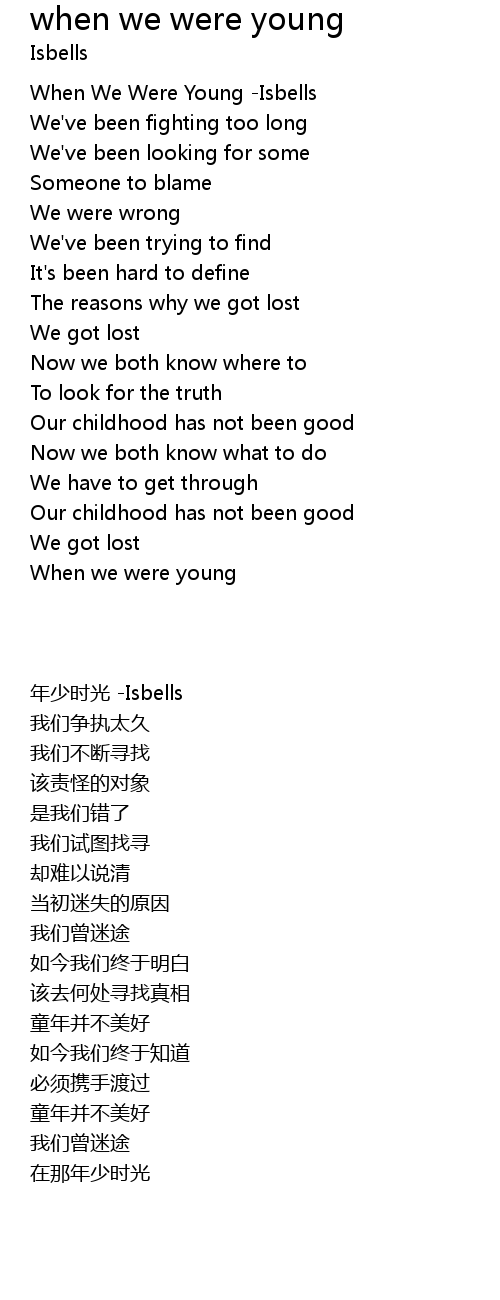 when we were young
Isbells

When We Were Young -Isbells
We've been fighting too long
We've been looking for some
Someone to blame
We were wrong
We've been trying to find
It's been hard to define
The reasons why we got lost
We got lost
Now we both know where to
To look for the truth
Our childhood has not been good
Now we both know what to do
We have to get through
Our childhood has not been good
We got lost
When we were young

年少时光 -Isbells
我们争执太久
我们不断寻找
该责怪的对象
是我们错了
我们试图找寻
却难以说清
当初迷失的原因
我们曾迷途
如今我们终于明白
该去何处寻找真相
童年并不美好
如今我们终于知道
必须携手渡过
童年并不美好
我们曾迷途
在那年少时光